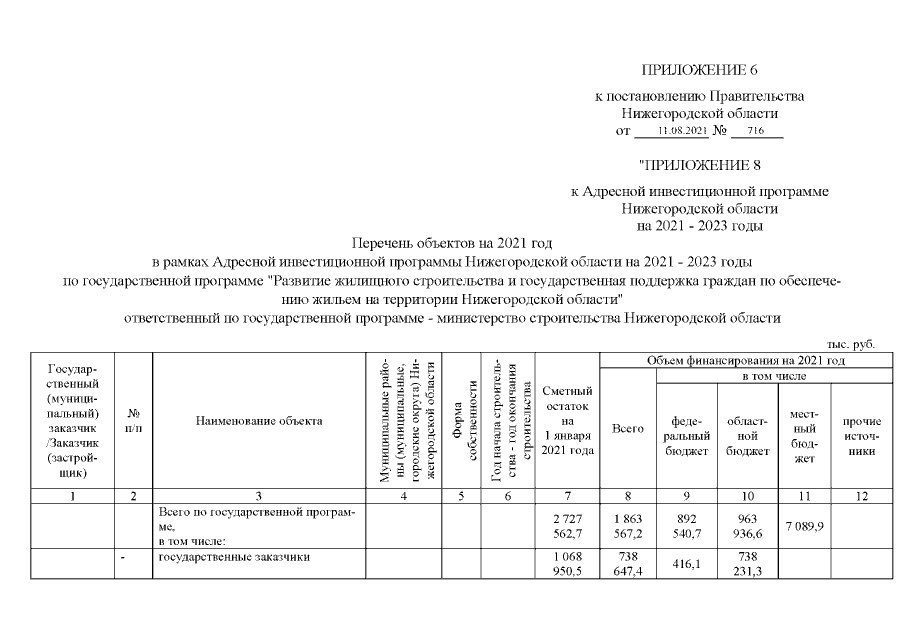 ПРИЛОЖЕНИЕ 6

к постановлению Правительства Нижегородской области от 11.08.2021 № 716

"ПРИЛОЖЕНИЕ 8

к Адресной инвестиционной программе Нижегородской области на 2021 - 2023 годы

Перечень объектов на 2021 год
в рамках Адресной инвестиционной программы Нижегородской области на 2021 - 2023 годы
по государственной программе "Развитие жилищного строительства и государственная поддержка граждан по обеспечению жильем на территории Нижегородской области"
ответственный по государственной программе - министерство строительства Нижегородской области

тыс. руб.

| Государственный (муниципальный) заказчик /Заказчик (застройщик) | № п/п | Наименование объекта | Муниципальные районы (муниципальные, городские округа) Нижегородской области | Форма собственности | Год начала строительства - год окончания строительства | Сметный остаток на 1 января 2021 года | Объем финансирования на 2021 год: Всего | в том числе: федеральный бюджет | областной бюджет | местный бюджет | прочие источники |
|---|---|---|---|---|---|---|---|---|---|---|---|
| 1 | 2 | 3 | 4 | 5 | 6 | 7 | 8 | 9 | 10 | 11 | 12 |
| | | Всего по государственной программе, в том числе: | | | | 2 727 562,7 | 1 863 567,2 | 892 540,7 | 963 936,6 | 7 089,9 | |
| | - | государственные заказчики | | | | 1 068 950,5 | 738 647,4 | 416,1 | 738 231,3 | | |